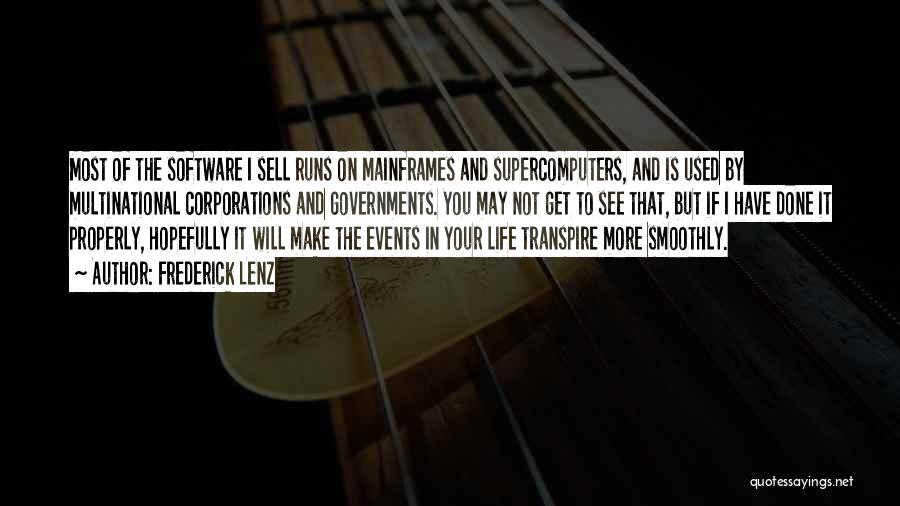 MOST OF THE SOFTWARE I SELL RUNS ON MAINFRAMES AND SUPERCOMPUTERS, AND IS USED BY MULTINATIONAL CORPORATIONS AND GOVERNMENTS. YOU MAY NOT GET TO SEE THAT, BUT IF I HAVE DONE IT PROPERLY, HOPEFULLY IT WILL MAKE THE EVENTS IN YOUR LIFE TRANSPIRE MORE SMOOTHLY.
~ AUTHOR: FREDERICK LENZ

quotessayings.net